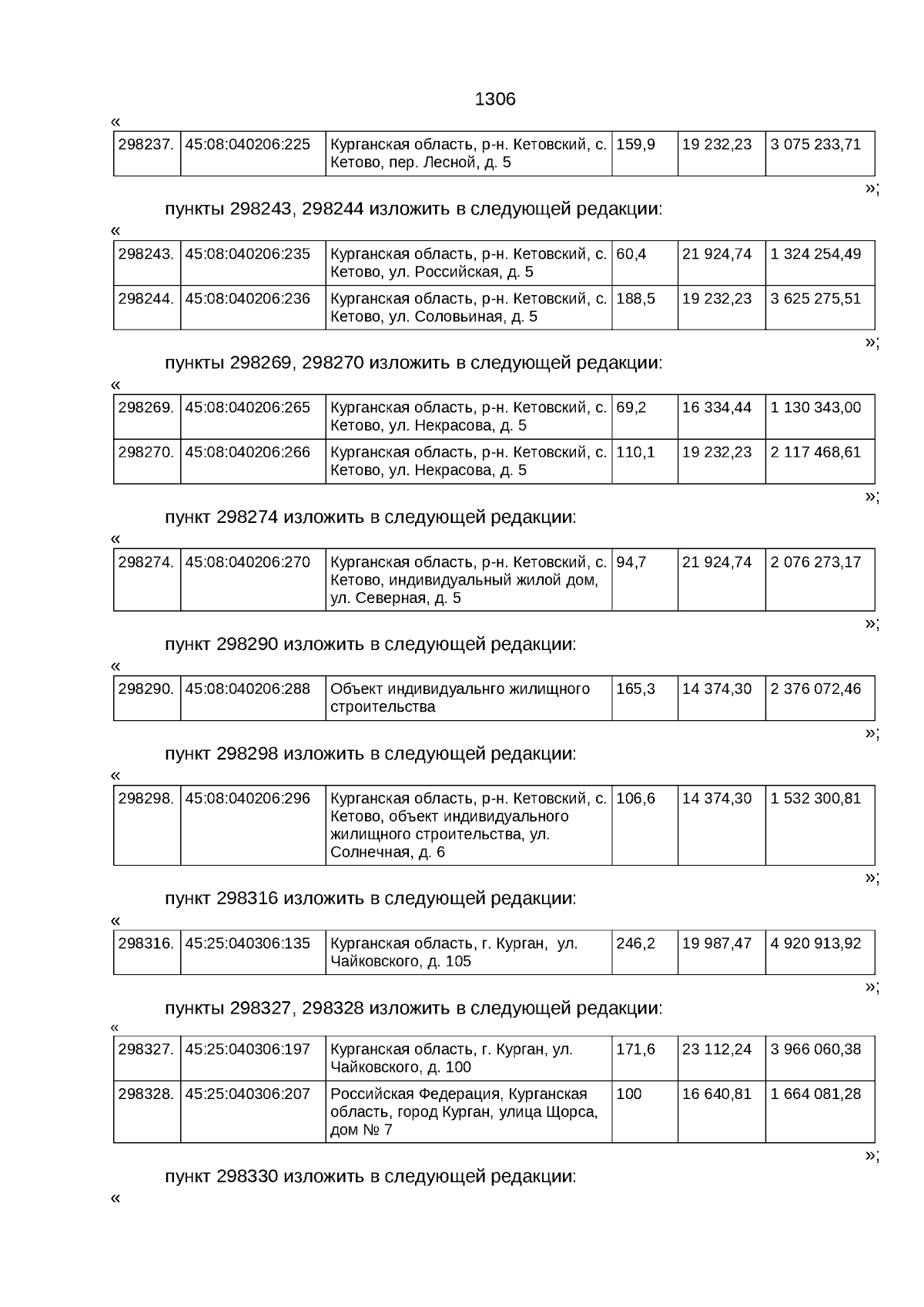 1306

«

| 298237. | 45:08:040206:225 | Курганская область, р-н. Кетовский, с. Кетово, пер. Лесной, д. 5 | 159,9 | 19 232,23 | 3 075 233,71 |
|---|---|---|---|---|---|

»;

пункты 298243, 298244 изложить в следующей редакции:

«

| 298243. | 45:08:040206:235 | Курганская область, р-н. Кетовский, с. Кетово, ул. Российская, д. 5 | 60,4 | 21 924,74 | 1 324 254,49 |
|---|---|---|---|---|---|
| 298244. | 45:08:040206:236 | Курганская область, р-н. Кетовский, с. Кетово, ул. Соловьиная, д. 5 | 188,5 | 19 232,23 | 3 625 275,51 |

»;

пункты 298269, 298270 изложить в следующей редакции:

«

| 298269. | 45:08:040206:265 | Курганская область, р-н. Кетовский, с. Кетово, ул. Некрасова, д. 5 | 69,2 | 16 334,44 | 1 130 343,00 |
|---|---|---|---|---|---|
| 298270. | 45:08:040206:266 | Курганская область, р-н. Кетовский, с. Кетово, ул. Некрасова, д. 5 | 110,1 | 19 232,23 | 2 117 468,61 |

»;

пункт 298274 изложить в следующей редакции:

«

| 298274. | 45:08:040206:270 | Курганская область, р-н. Кетовский, с. Кетово, индивидуальный жилой дом, ул. Северная, д. 5 | 94,7 | 21 924,74 | 2 076 273,17 |
|---|---|---|---|---|---|

»;

пункт 298290 изложить в следующей редакции:

«

| 298290. | 45:08:040206:288 | Объект индивидуальнго жилищного строительства | 165,3 | 14 374,30 | 2 376 072,46 |
|---|---|---|---|---|---|

»;

пункт 298298 изложить в следующей редакции:

«

| 298298. | 45:08:040206:296 | Курганская область, р-н. Кетовский, с. Кетово, объект индивидуального жилищного строительства, ул. Солнечная, д. 6 | 106,6 | 14 374,30 | 1 532 300,81 |
|---|---|---|---|---|---|

»;

пункт 298316 изложить в следующей редакции:

«

| 298316. | 45:25:040306:135 | Курганская область, г. Курган, ул. Чайковского, д. 105 | 246,2 | 19 987,47 | 4 920 913,92 |
|---|---|---|---|---|---|

»;

пункты 298327, 298328 изложить в следующей редакции:

«

| 298327. | 45:25:040306:197 | Курганская область, г. Курган, ул. Чайковского, д. 100 | 171,6 | 23 112,24 | 3 966 060,38 |
|---|---|---|---|---|---|
| 298328. | 45:25:040306:207 | Российская Федерация, Курганская область, город Курган, улица Щорса, дом № 7 | 100 | 16 640,81 | 1 664 081,28 |

»;

пункт 298330 изложить в следующей редакции:

«